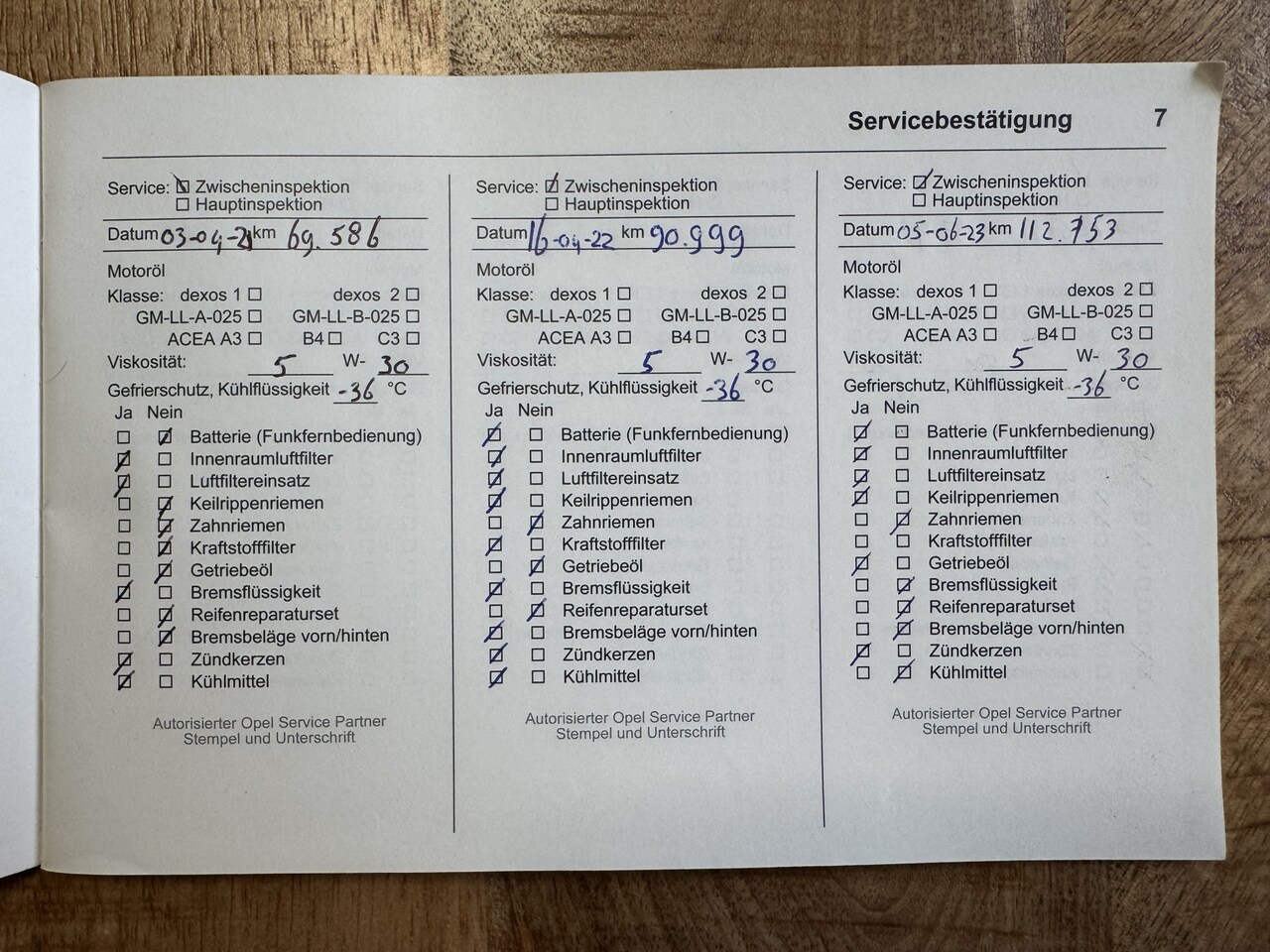 Servicebestätigung 7

Service: ☑ Zwischeninspektion
☐ Hauptinspektion

Datum 03-04-21 km 69.586

Motoröl
Klasse: dexos 1 ☐ dexos 2 ☐
GM-LL-A-025 ☐ GM-LL-B-025 ☐
ACEA A3 ☐ B4 ☐ C3 ☐
Viskosität: 5 W- 30
Gefrierschutz, Kühlflüssigkeit -36 °C
Ja Nein
☐ ☑ Batterie (Funkfernbedienung)
☑ ☐ Innenraumluftfilter
☑ ☐ Luftfiltereinsatz
☐ ☑ Keilrippenriemen
☐ ☑ Zahnriemen
☐ ☑ Kraftstofffilter
☐ ☑ Getriebeöl
☑ ☐ Bremsflüssigkeit
☐ ☑ Reifenreparaturset
☐ ☑ Bremsbeläge vorn/hinten
☑ ☐ Zündkerzen
☑ ☐ Kühlmittel

Autorisierter Opel Service Partner
Stempel und Unterschrift

Service: ☑ Zwischeninspektion
☐ Hauptinspektion

Datum 16-04-22 km 90.999

Motoröl
Klasse: dexos 1 ☐ dexos 2 ☐
GM-LL-A-025 ☐ GM-LL-B-025 ☐
ACEA A3 ☐ B4 ☐ C3 ☐
Viskosität: 5 W- 30
Gefrierschutz, Kühlflüssigkeit -36 °C
Ja Nein
☑ ☐ Batterie (Funkfernbedienung)
☑ ☐ Innenraumluftfilter
☑ ☐ Luftfiltereinsatz
☑ ☐ Keilrippenriemen
☐ ☑ Zahnriemen
☑ ☐ Kraftstofffilter
☐ ☑ Getriebeöl
☑ ☐ Bremsflüssigkeit
☐ ☑ Reifenreparaturset
☑ ☐ Bremsbeläge vorn/hinten
☑ ☐ Zündkerzen
☑ ☐ Kühlmittel

Autorisierter Opel Service Partner
Stempel und Unterschrift

Service: ☑ Zwischeninspektion
☐ Hauptinspektion

Datum 05-06-23 km 112.753

Motoröl
Klasse: dexos 1 ☐ dexos 2 ☐
GM-LL-A-025 ☐ GM-LL-B-025 ☐
ACEA A3 ☐ B4 ☐ C3 ☐
Viskosität: 5 W- 30
Gefrierschutz, Kühlflüssigkeit -36 °C
Ja Nein
☑ ☐ Batterie (Funkfernbedienung)
☑ ☐ Innenraumluftfilter
☑ ☐ Luftfiltereinsatz
☑ ☐ Keilrippenriemen
☐ ☑ Zahnriemen
☐ ☐ Kraftstofffilter
☑ ☐ Getriebeöl
☐ ☑ Bremsflüssigkeit
☐ ☑ Reifenreparaturset
☐ ☑ Bremsbeläge vorn/hinten
☑ ☐ Zündkerzen
☐ ☑ Kühlmittel

Autorisierter Opel Service Partner
Stempel und Unterschrift